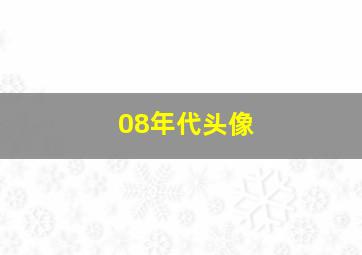 08年代头像